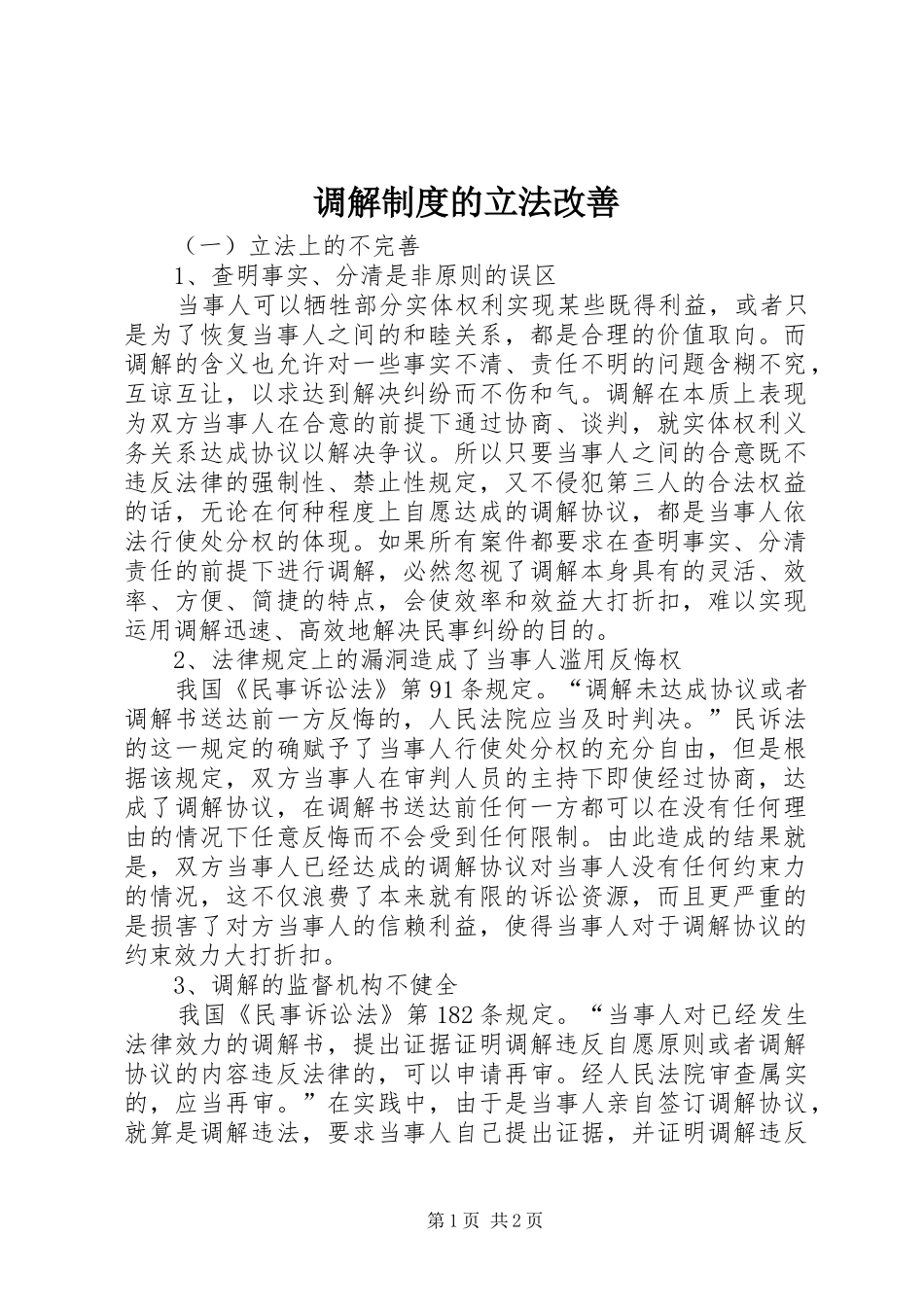 调解制度的立法改善

（一）立法上的不完善

1、查明事实、分清是非原则的误区

当事人可以牺牲部分实体权利实现某些既得利益，或者只是为了恢复当事人之间的和睦关系，都是合理的价值取向。而调解的含义也允许对一些事实不清、责任不明的问题含糊不究，互谅互让，以求达到解决纠纷而不伤和气。调解在本质上表现为双方当事人在合意的前提下通过协商、谈判，就实体权利义务关系达成协议以解决争议。所以只要当事人之间的合意既不违反法律的强制性、禁止性规定，又不侵犯第三人的合法权益的话，无论在何种程度上自愿达成的调解协议，都是当事人依法行使处分权的体现。如果所有案件都要求在查明事实、分清责任的前提下进行调解，必然忽视了调解本身具有的灵活、效率、方便、简捷的特点，会使效率和效益大打折扣，难以实现运用调解迅速、高效地解决民事纠纷的目的。

2、法律规定上的漏洞造成了当事人滥用反悔权

我国《民事诉讼法》第91条规定。“调解未达成协议或者调解书送达前一方反悔的，人民法院应当及时判决。”民诉法的这一规定的确赋予了当事人行使处分权的充分自由，但是根据该规定，双方当事人在审判人员的主持下即使经过协商，达成了调解协议，在调解书送达前任何一方都可以在没有任何理由的情况下任意反悔而不会受到任何限制。由此造成的结果就是，双方当事人已经达成的调解协议对当事人没有任何约束力的情况，这不仅浪费了本来就有限的诉讼资源，而且更严重的是损害了对方当事人的信赖利益，使得当事人对于调解协议的约束效力大打折扣。

3、调解的监督机构不健全

我国《民事诉讼法》第182条规定。“当事人对已经发生法律效力的调解书，提出证据证明调解违反自愿原则或者调解协议的内容违反法律的，可以申请再审。经人民法院审查属实的，应当再审。”在实践中，由于是当事人亲自签订调解协议，就算是调解违法，要求当事人自己提出证据，并证明调解违反

第1页 共2页